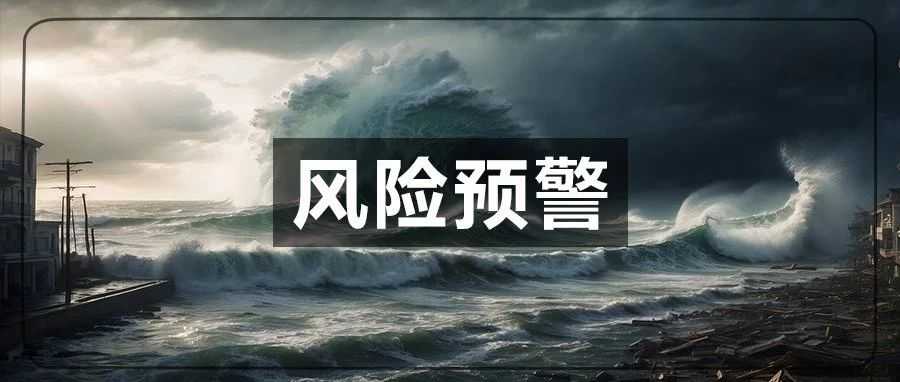 风险预警